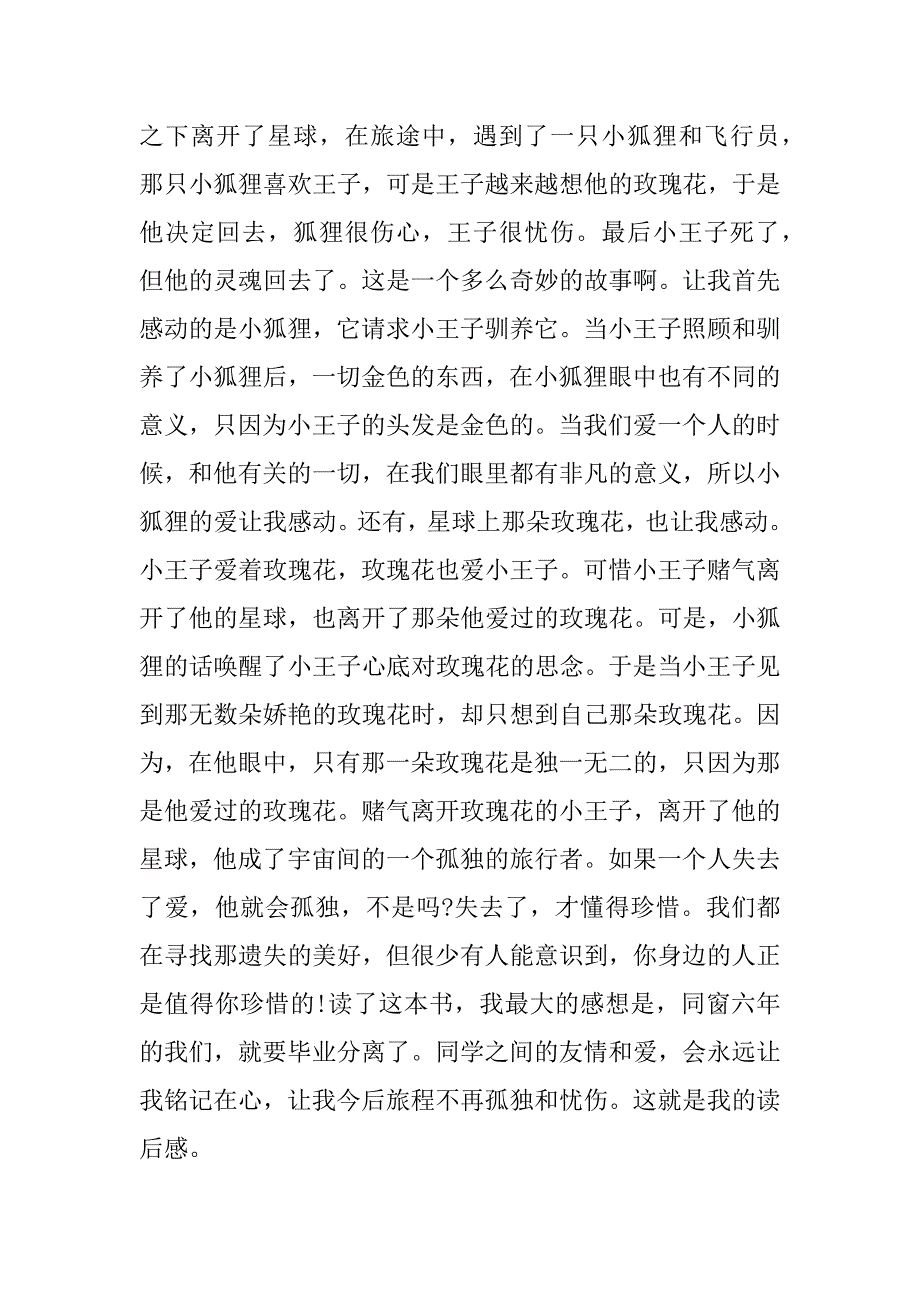 之下离开了星球，在旅途中，遇到了一只小狐狸和飞行员，那只小狐狸喜欢王子，可是王子越来越想他的玫瑰花，于是他决定回去，狐狸很伤心，王子很忧伤。最后小王子死了，但他的灵魂回去了。这是一个多么奇妙的故事啊。让我首先感动的是小狐狸，它请求小王子驯养它。当小王子照顾和驯养了小狐狸后，一切金色的东西，在小狐狸眼中也有不同的意义，只因为小王子的头发是金色的。当我们爱一个人的时候，和他有关的一切，在我们眼里都有非凡的意义，所以小狐狸的爱让我感动。还有，星球上那朵玫瑰花，也让我感动。小王子爱着玫瑰花，玫瑰花也爱小王子。可惜小王子赌气离开了他的星球，也离开了那朵他爱过的玫瑰花。可是，小狐狸的话唤醒了小王子心底对玫瑰花的思念。于是当小王子见到那无数朵娇艳的玫瑰花时，却只想到自己那朵玫瑰花。因为，在他眼中，只有那一朵玫瑰花是独一无二的，只因为那是他爱过的玫瑰花。赌气离开玫瑰花的小王子，离开了他的星球，他成了宇宙间的一个孤独的旅行者。如果一个人失去了爱，他就会孤独，不是吗?失去了，才懂得珍惜。我们都在寻找那遗失的美好，但很少有人能意识到，你身边的人正是值得你珍惜的!读了这本书，我最大的感想是，同窗六年的我们，就要毕业分离了。同学之间的友情和爱，会永远让我铭记在心，让我今后旅程不再孤独和忧伤。这就是我的读后感。